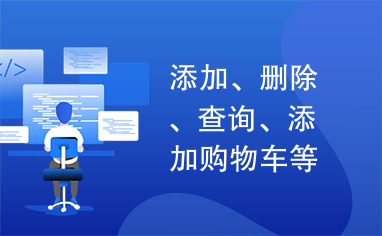 </>

添加、删除、查询、添加购物车等